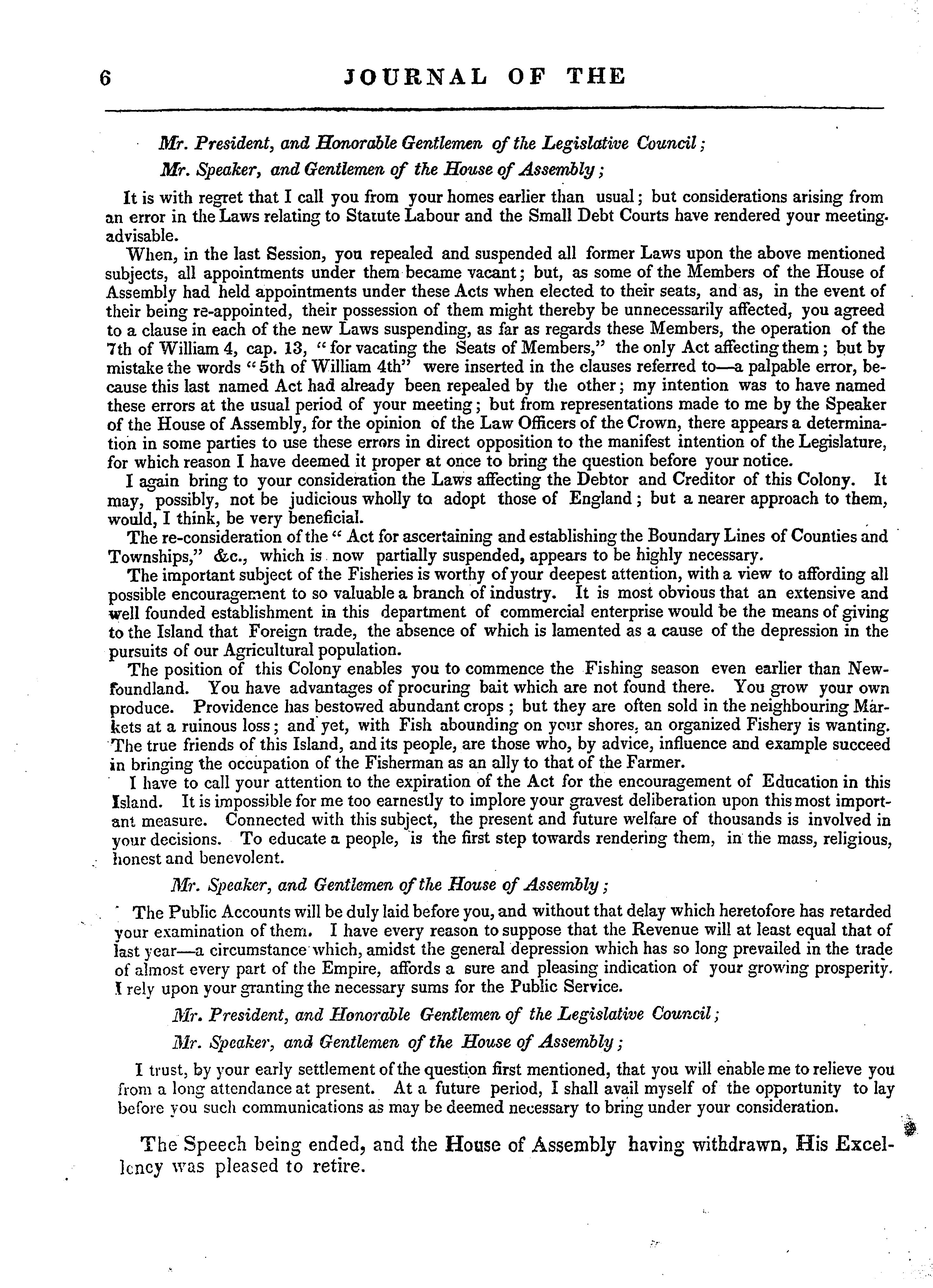 6 JOURNAL OF THE

Mr. President, and Honorable Gentlemen of the Legislative Council;

Mr. Speaker, and Gentlemen of the House of Assembly;

It is with regret that I call you from your homes earlier than usual; but considerations arising from an error in the Laws relating to Statute Labour and the Small Debt Courts have rendered your meeting advisable.

When, in the last Session, you repealed and suspended all former Laws upon the above mentioned subjects, all appointments under them became vacant; but, as some of the Members of the House of Assembly had held appointments under these Acts when elected to their seats, and as, in the event of their being re-appointed, their possession of them might thereby be unnecessarily affected, you agreed to a clause in each of the new Laws suspending, as far as regards these Members, the operation of the 7th of William 4, cap. 13, "for vacating the Seats of Members," the only Act affecting them; but by mistake the words "5th of William 4th" were inserted in the clauses referred to—a palpable error, because this last named Act had already been repealed by the other; my intention was to have named these errors at the usual period of your meeting; but from representations made to me by the Speaker of the House of Assembly, for the opinion of the Law Officers of the Crown, there appears a determination in some parties to use these errors in direct opposition to the manifest intention of the Legislature, for which reason I have deemed it proper at once to bring the question before your notice.

I again bring to your consideration the Laws affecting the Debtor and Creditor of this Colony. It may, possibly, not be judicious wholly to adopt those of England; but a nearer approach to them, would, I think, be very beneficial.

The re-consideration of the "Act for ascertaining and establishing the Boundary Lines of Counties and Townships," &c., which is now partially suspended, appears to be highly necessary.

The important subject of the Fisheries is worthy of your deepest attention, with a view to affording all possible encouragement to so valuable a branch of industry. It is most obvious that an extensive and well founded establishment in this department of commercial enterprise would be the means of giving to the Island that Foreign trade, the absence of which is lamented as a cause of the depression in the pursuits of our Agricultural population.

The position of this Colony enables you to commence the Fishing season even earlier than Newfoundland. You have advantages of procuring bait which are not found there. You grow your own produce. Providence has bestowed abundant crops; but they are often sold in the neighbouring Markets at a ruinous loss; and yet, with Fish abounding on your shores, an organized Fishery is wanting. The true friends of this Island, and its people, are those who, by advice, influence and example succeed in bringing the occupation of the Fisherman as an ally to that of the Farmer.

I have to call your attention to the expiration of the Act for the encouragement of Education in this Island. It is impossible for me too earnestly to implore your gravest deliberation upon this most important measure. Connected with this subject, the present and future welfare of thousands is involved in your decisions. To educate a people, is the first step towards rendering them, in the mass, religious, honest and benevolent.

Mr. Speaker, and Gentlemen of the House of Assembly;

The Public Accounts will be duly laid before you, and without that delay which heretofore has retarded your examination of them. I have every reason to suppose that the Revenue will at least equal that of last year—a circumstance which, amidst the general depression which has so long prevailed in the trade of almost every part of the Empire, affords a sure and pleasing indication of your growing prosperity. I rely upon your granting the necessary sums for the Public Service.

Mr. President, and Honorable Gentlemen of the Legislative Council;

Mr. Speaker, and Gentlemen of the House of Assembly;

I trust, by your early settlement of the question first mentioned, that you will enable me to relieve you from a long attendance at present. At a future period, I shall avail myself of the opportunity to lay before you such communications as may be deemed necessary to bring under your consideration.

The Speech being ended, and the House of Assembly having withdrawn, His Excellency was pleased to retire.